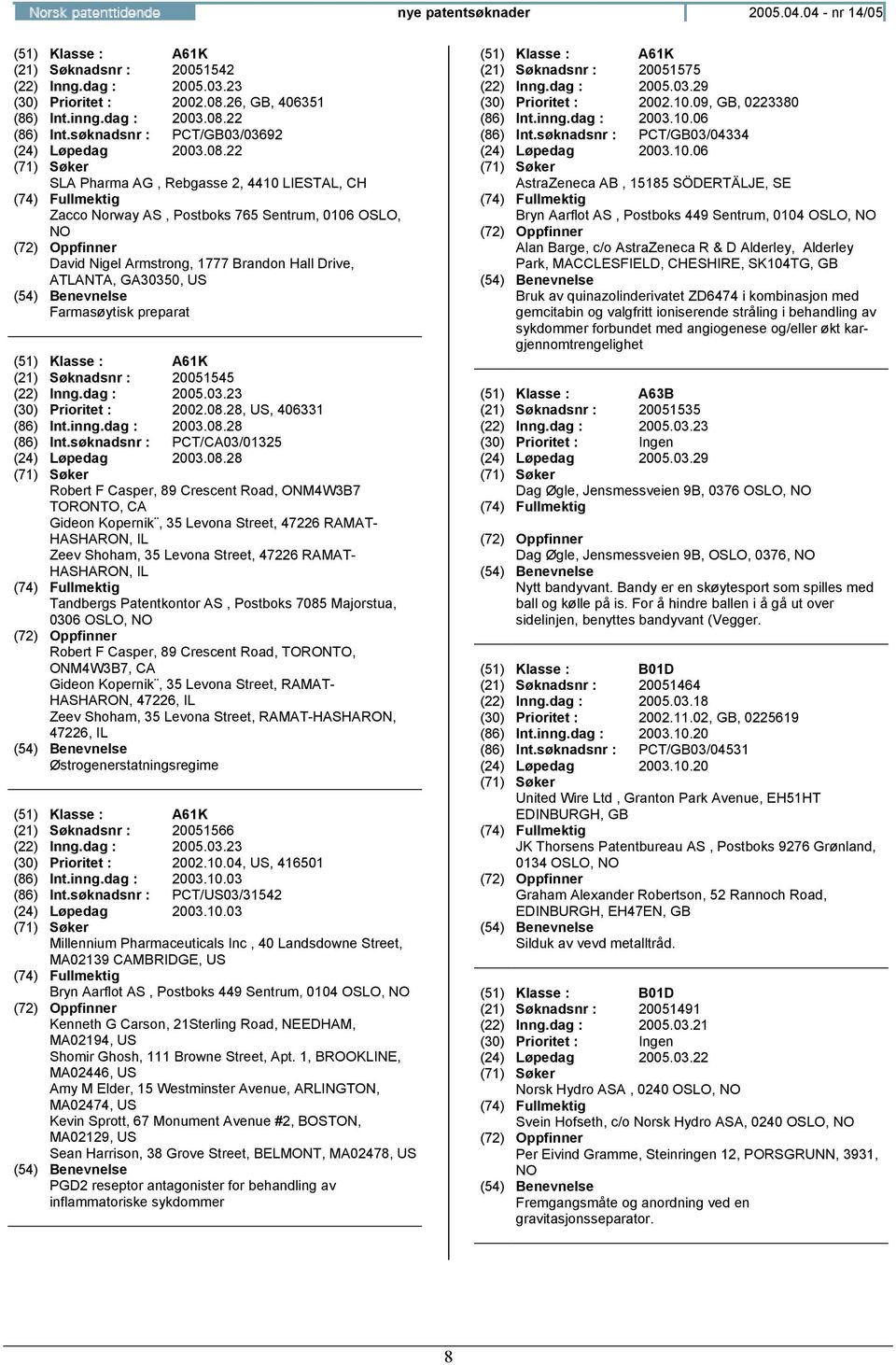 Norsk patenttidende nye patentsøknader 2005.04.04 - nr 14/05

(51) Klasse : A61K
(21) Søknadsnr : 20051542
(22) Inng.dag : 2005.03.23
(30) Prioritet : 2002.08.26, GB, 406351
(86) Int.inng.dag : 2003.08.22
(86) Int.søknadsnr : PCT/GB03/03692
(24) Løpedag 2003.08.22
(71) Søker
SLA Pharma AG , Rebgasse 2, 4410 LIESTAL, CH
(74) Fullmektig
Zacco Norway AS , Postboks 765 Sentrum, 0106 OSLO, NO
(72) Oppfinner
David Nigel Armstrong, 1777 Brandon Hall Drive, ATLANTA, GA30350, US
(54) Benevnelse
Farmasøytisk preparat

(51) Klasse : A61K
(21) Søknadsnr : 20051545
(22) Inng.dag : 2005.03.23
(30) Prioritet : 2002.08.28, US, 406331
(86) Int.inng.dag : 2003.08.28
(86) Int.søknadsnr : PCT/CA03/01325
(24) Løpedag 2003.08.28
(71) Søker
Robert F Casper, 89 Crescent Road, ONM4W3B7 TORONTO, CA
Gideon Kopernik¨, 35 Levona Street, 47226 RAMAT-HASHARON, IL
Zeev Shoham, 35 Levona Street, 47226 RAMAT-HASHARON, IL
(74) Fullmektig
Tandbergs Patentkontor AS , Postboks 7085 Majorstua, 0306 OSLO, NO
(72) Oppfinner
Robert F Casper, 89 Crescent Road, TORONTO, ONM4W3B7, CA
Gideon Kopernik¨, 35 Levona Street, RAMAT-HASHARON, 47226, IL
Zeev Shoham, 35 Levona Street, RAMAT-HASHARON, 47226, IL
(54) Benevnelse
Østrogenerstatningsregime

(51) Klasse : A61K
(21) Søknadsnr : 20051566
(22) Inng.dag : 2005.03.23
(30) Prioritet : 2002.10.04, US, 416501
(86) Int.inng.dag : 2003.10.03
(86) Int.søknadsnr : PCT/US03/31542
(24) Løpedag 2003.10.03
(71) Søker
Millennium Pharmaceuticals Inc , 40 Landsdowne Street, MA02139 CAMBRIDGE, US
(74) Fullmektig
Bryn Aarflot AS , Postboks 449 Sentrum, 0104 OSLO, NO
(72) Oppfinner
Kenneth G Carson, 21Sterling Road, NEEDHAM, MA02194, US
Shomir Ghosh, 111 Browne Street, Apt. 1, BROOKLINE, MA02446, US
Amy M Elder, 15 Westminster Avenue, ARLINGTON, MA02474, US
Kevin Sprott, 67 Monument Avenue #2, BOSTON, MA02129, US
Sean Harrison, 38 Grove Street, BELMONT, MA02478, US
(54) Benevnelse
PGD2 reseptor antagonister for behandling av inflammatoriske sykdommer

(51) Klasse : A61K
(21) Søknadsnr : 20051575
(22) Inng.dag : 2005.03.29
(30) Prioritet : 2002.10.09, GB, 0223380
(86) Int.inng.dag : 2003.10.06
(86) Int.søknadsnr : PCT/GB03/04334
(24) Løpedag 2003.10.06
(71) Søker
AstraZeneca AB , 15185 SÖDERTÄLJE, SE
(74) Fullmektig
Bryn Aarflot AS , Postboks 449 Sentrum, 0104 OSLO, NO
(72) Oppfinner
Alan Barge, c/o AstraZeneca R & D Alderley, Alderley Park, MACCLESFIELD, CHESHIRE, SK104TG, GB
(54) Benevnelse
Bruk av quinazolinderivatet ZD6474 i kombinasjon med gemcitabin og valgfritt ioniserende stråling i behandling av sykdommer forbundet med angiogenese og/eller økt kargjennomtrengelighet

(51) Klasse : A63B
(21) Søknadsnr : 20051535
(22) Inng.dag : 2005.03.23
(30) Prioritet : Ingen
(24) Løpedag 2005.03.29
(71) Søker
Dag Øgle, Jensmessveien 9B, 0376 OSLO, NO
(74) Fullmektig

(72) Oppfinner
Dag Øgle, Jensmessveien 9B, OSLO, 0376, NO
(54) Benevnelse
Nytt bandyvant. Bandy er en skøytesport som spilles med ball og kølle på is. For å hindre ballen i å gå ut over sidelinjen, benyttes bandyvant (Vegger.

(51) Klasse : B01D
(21) Søknadsnr : 20051464
(22) Inng.dag : 2005.03.18
(30) Prioritet : 2002.11.02, GB, 0225619
(86) Int.inng.dag : 2003.10.20
(86) Int.søknadsnr : PCT/GB03/04531
(24) Løpedag 2003.10.20
(71) Søker
United Wire Ltd , Granton Park Avenue, EH51HT EDINBURGH, GB
(74) Fullmektig
JK Thorsens Patentbureau AS , Postboks 9276 Grønland, 0134 OSLO, NO
(72) Oppfinner
Graham Alexander Robertson, 52 Rannoch Road, EDINBURGH, EH47EN, GB
(54) Benevnelse
Silduk av vevd metalltråd.

(51) Klasse : B01D
(21) Søknadsnr : 20051491
(22) Inng.dag : 2005.03.21
(30) Prioritet : Ingen
(24) Løpedag 2005.03.22
(71) Søker
Norsk Hydro ASA , 0240 OSLO, NO
(74) Fullmektig
Svein Hofseth, c/o Norsk Hydro ASA, 0240 OSLO, NO
(72) Oppfinner
Per Eivind Gramme, Steinringen 12, PORSGRUNN, 3931, NO
(54) Benevnelse
Fremgangsmåte og anordning ved en gravitasjonsseparator.

8